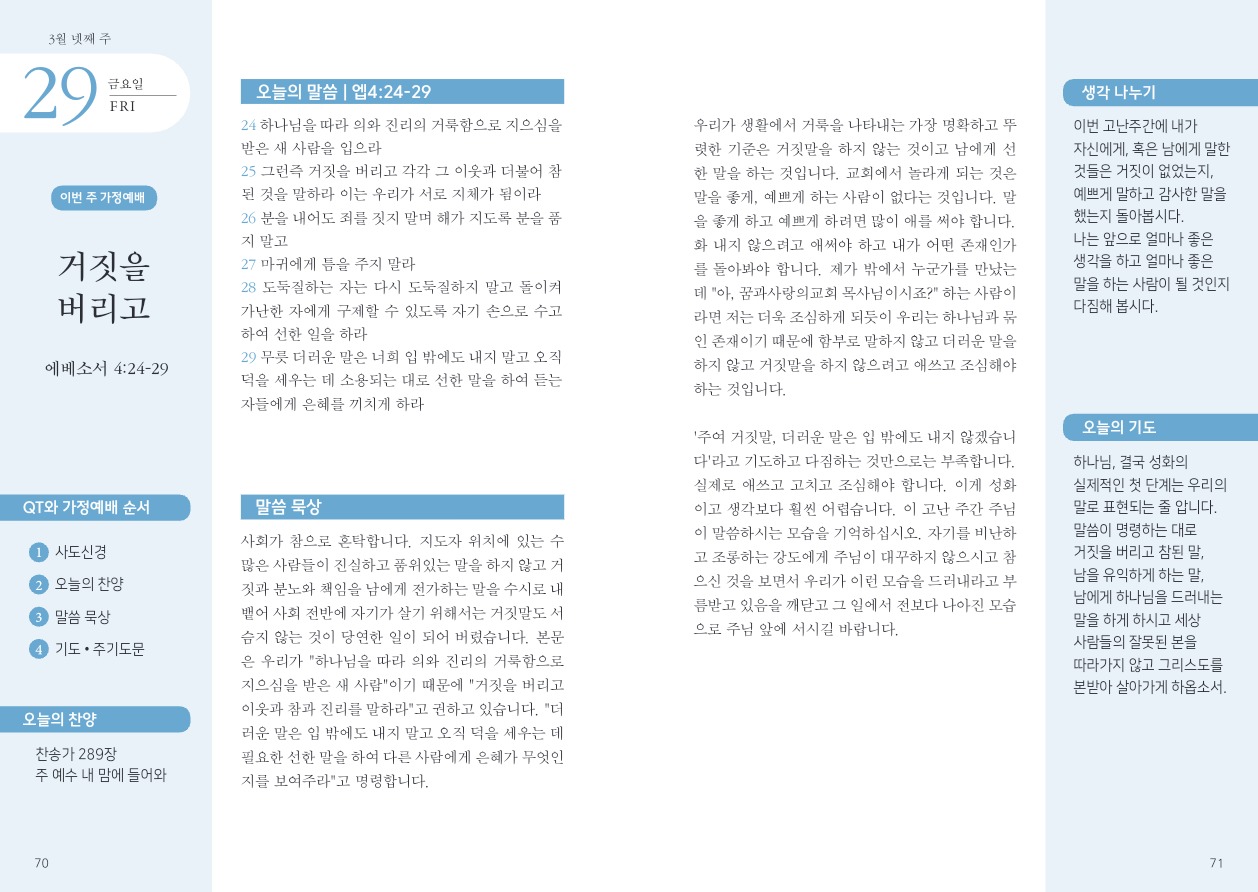 3월 넷째 주

29 금요일 FRI

이번 주 가정예배

거짓을 버리고

에베소서 4:24-29

QT와 가정예배 순서

1 사도신경
2 오늘의 찬양
3 말씀 묵상
4 기도 • 주기도문

오늘의 찬양

찬송가 289장
주 예수 내 맘에 들어와

70

오늘의 말씀 | 엡4:24-29

24 하나님을 따라 의와 진리의 거룩함으로 지으심을 받은 새 사람을 입으라
25 그런즉 거짓을 버리고 각각 그 이웃과 더불어 참된 것을 말하라 이는 우리가 서로 지체가 됨이라
26 분을 내어도 죄를 짓지 말며 해가 지도록 분을 품지 말고
27 마귀에게 틈을 주지 말라
28 도둑질하는 자는 다시 도둑질하지 말고 돌이켜 가난한 자에게 구제할 수 있도록 자기 손으로 수고하여 선한 일을 하라
29 무릇 더러운 말은 너희 입 밖에도 내지 말고 오직 덕을 세우는 데 소용되는 대로 선한 말을 하여 듣는 자들에게 은혜를 끼치게 하라

말씀 묵상

사회가 참으로 혼탁합니다. 지도자 위치에 있는 수많은 사람들이 진실하고 품위있는 말을 하지 않고 거짓과 분노와 책임을 남에게 전가하는 말을 수시로 내뱉어 사회 전반에 자기가 살기 위해서는 거짓말도 서슴지 않는 것이 당연한 일이 되어 버렸습니다. 본문은 우리가 "하나님을 따라 의와 진리의 거룩함으로 지으심을 받은 새 사람"이기 때문에 "거짓을 버리고 이웃과 참과 진리를 말하라"고 권하고 있습니다. "더러운 말은 입 밖에도 내지 말고 오직 덕을 세우는 데 필요한 선한 말을 하여 다른 사람에게 은혜가 무엇인지를 보여주라"고 명령합니다.

우리가 생활에서 거룩을 나타내는 가장 명확하고 뚜렷한 기준은 거짓말을 하지 않는 것이고 남에게 선한 말을 하는 것입니다. 교회에서 놀라게 되는 것은 말을 좋게, 예쁘게 하는 사람이 없다는 것입니다. 말을 좋게 하고 예쁘게 하려면 많이 애를 써야 합니다. 화 내지 않으려고 애써야 하고 내가 어떤 존재인가를 돌아봐야 합니다. 제가 밖에서 누군가를 만났는데 "아, 꿈과사랑의교회 목사님이시죠?" 하는 사람이라면 저는 더욱 조심하게 되듯이 우리는 하나님과 묶인 존재이기 때문에 함부로 말하지 않고 더러운 말을 하지 않고 거짓말을 하지 않으려고 애쓰고 조심해야 하는 것입니다.

'주여 거짓말, 더러운 말은 입 밖에도 내지 않겠습니다'라고 기도하고 다짐하는 것만으로는 부족합니다. 실제로 애쓰고 고치고 조심해야 합니다. 이게 성화이고 생각보다 훨씬 어렵습니다. 이 고난 주간 주님이 말씀하시는 모습을 기억하십시오. 자기를 비난하고 조롱하는 강도에게 주님이 대꾸하지 않으시고 참으신 것을 보면서 우리가 이런 모습을 드러내라고 부름받고 있음을 깨닫고 그 일에서 전보다 나아진 모습으로 주님 앞에 서시길 바랍니다.

생각 나누기

이번 고난주간에 내가 자신에게, 혹은 남에게 말한 것들은 거짓이 없었는지, 예쁘게 말하고 감사한 말을 했는지 돌아봅시다.
나는 앞으로 얼마나 좋은 생각을 하고 얼마나 좋은 말을 하는 사람이 될 것인지 다짐해 봅시다.

오늘의 기도

하나님, 결국 성화의 실제적인 첫 단계는 우리의 말로 표현되는 줄 압니다. 말씀이 명령하는 대로 거짓을 버리고 참된 말, 남을 유익하게 하는 말, 남에게 하나님을 드러내는 말을 하게 하시고 세상 사람들의 잘못된 본을 따라가지 않고 그리스도를 본받아 살아가게 하옵소서.

71